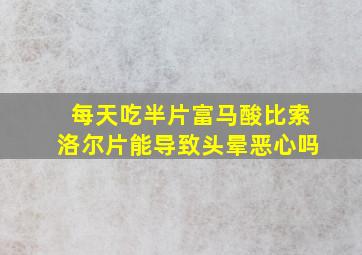 每天吃半片富马酸比索洛尔片能导致头晕恶心吗